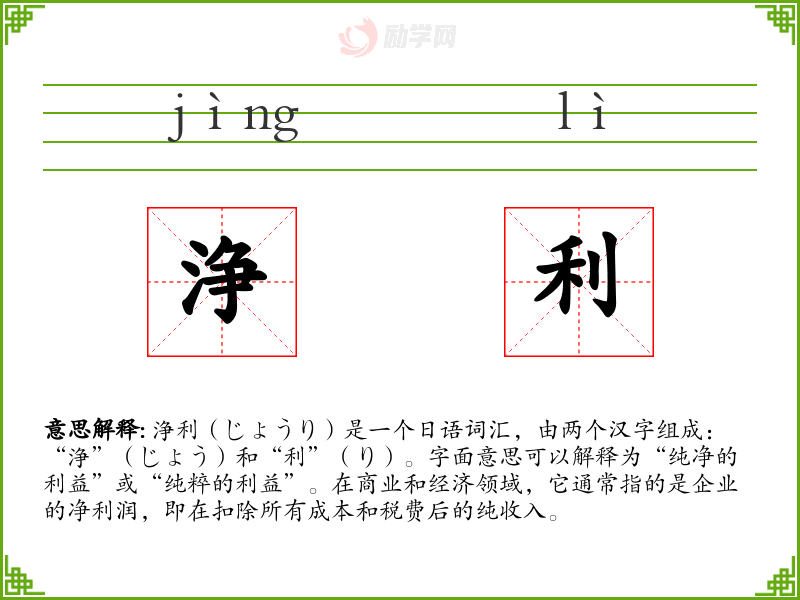 jìng lì

净

利

意思解释:净利(じょうり)是一个日语词汇,由两个汉字组成:“净”(じょう)和“利”(り)。字面意思可以解释为“纯净的利益”或“纯粹的利益”。在商业和经济领域,它通常指的是企业的净利润,即在扣除所有成本和税费后的纯收入。

励学网